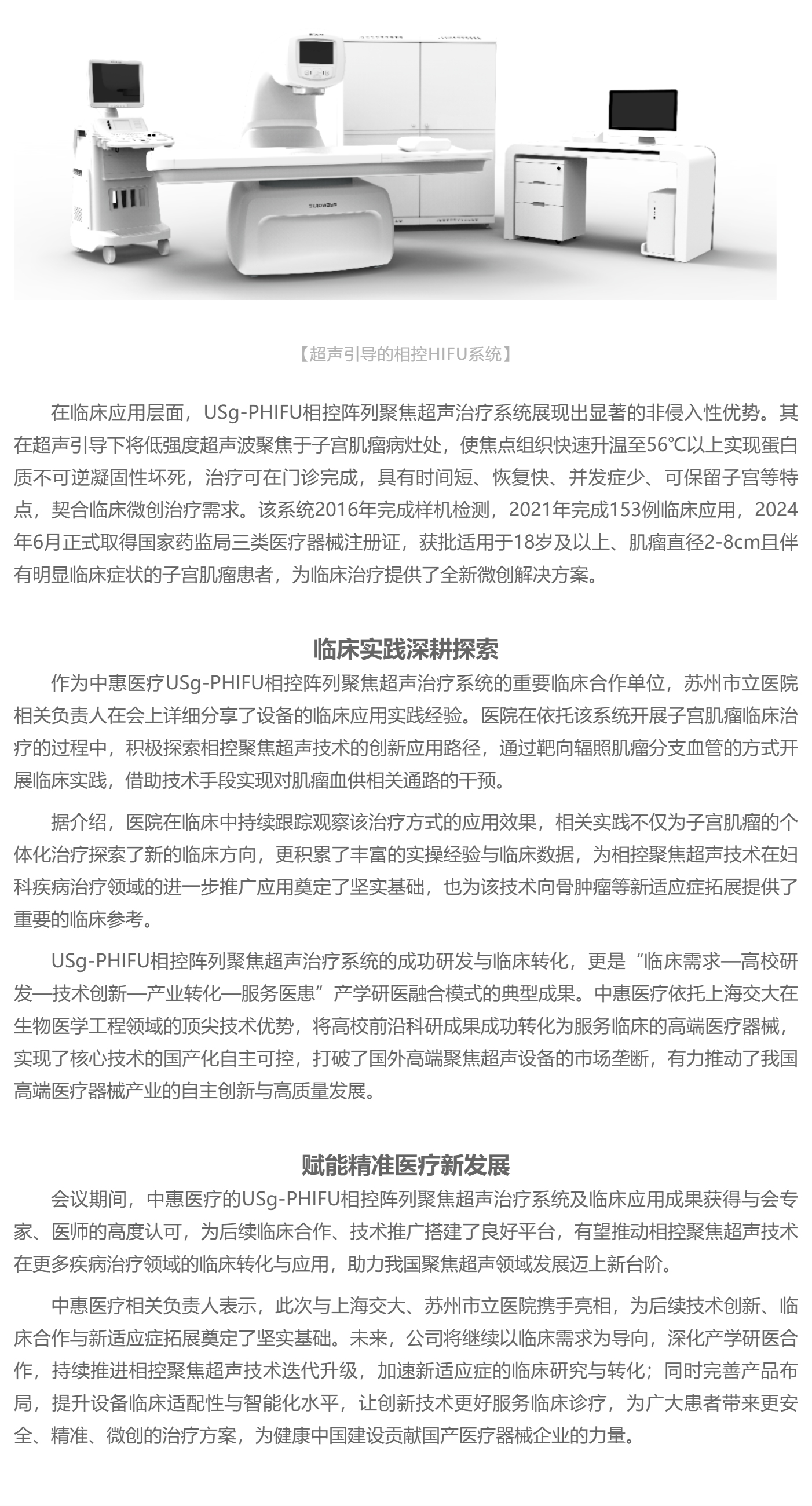 【超声引导的相控HIFU系统】

在临床应用层面，USg-PHIFU相控阵列聚焦超声治疗系统展现出显著的非侵入性优势。其在超声引导下将低强度超声波聚焦于子宫肌瘤病灶处，使焦点组织快速升温至56℃以上实现蛋白质不可逆凝固性坏死，治疗可在门诊完成，具有时间短、恢复快、并发症少、可保留子宫等特点，契合临床微创治疗需求。该系统2016年完成样机检测，2021年完成153例临床应用，2024年6月正式取得国家药监局三类医疗器械注册证，获批适用于18岁及以上、肌瘤直径2-8cm且伴有明显临床症状的子宫肌瘤患者，为临床治疗提供了全新微创解决方案。

临床实践深耕探索

作为中惠医疗USg-PHIFU相控阵列聚焦超声治疗系统的重要临床合作单位，苏州市立医院相关负责人在会上详细分享了设备的临床应用实践经验。医院在依托该系统开展子宫肌瘤临床治疗的过程中，积极探索相控聚焦超声技术的创新应用路径，通过靶向辐照肌瘤分支血管的方式开展临床实践，借助技术手段实现对肌瘤血供相关通路的干预。

据介绍，医院在临床中持续跟踪观察该治疗方式的应用效果，相关实践不仅为子宫肌瘤的个体化治疗探索了新的临床方向，更积累了丰富的实操经验与临床数据，为相控聚焦超声技术在妇科疾病治疗领域的进一步推广应用奠定了坚实基础，也为该技术向骨肿瘤等新适应症拓展提供了重要的临床参考。

USg-PHIFU相控阵列聚焦超声治疗系统的成功研发与临床转化，更是“临床需求—高校研发—技术创新—产业转化—服务医患”产学研医融合模式的典型成果。中惠医疗依托上海交大在生物医学工程领域的顶尖技术优势，将高校前沿科研成果成功转化为服务临床的高端医疗器械，实现了核心技术的国产化自主可控，打破了国外高端聚焦超声设备的市场垄断，有力推动了我国高端医疗器械产业的自主创新与高质量发展。

赋能精准医疗新发展

会议期间，中惠医疗的USg-PHIFU相控阵列聚焦超声治疗系统及临床应用成果获得与会专家、医师的高度认可，为后续临床合作、技术推广搭建了良好平台，有望推动相控聚焦超声技术在更多疾病治疗领域的临床转化与应用，助力我国聚焦超声领域发展迈上新台阶。

中惠医疗相关负责人表示，此次与上海交大、苏州市立医院携手亮相，为后续技术创新、临床合作与新适应症拓展奠定了坚实基础。未来，公司将继续以临床需求为导向，深化产学研医合作，持续推进相控聚焦超声技术迭代升级，加速新适应症的临床研究与转化；同时完善产品布局，提升设备临床适配性与智能化水平，让创新技术更好服务临床诊疗，为广大患者带来更安全、精准、微创的治疗方案，为健康中国建设贡献国产医疗器械企业的力量。